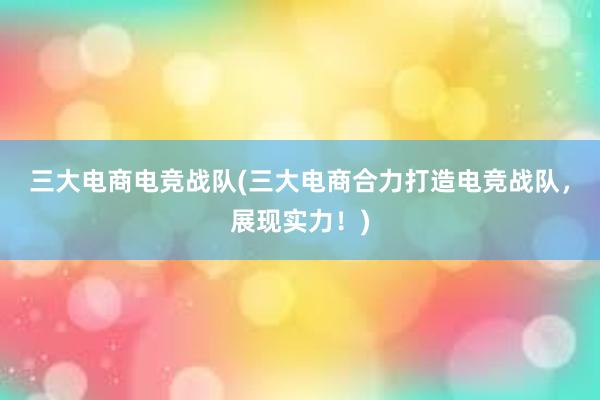 三大电商电竞战队(三大电商合力打造电竞战队，展现实力！)